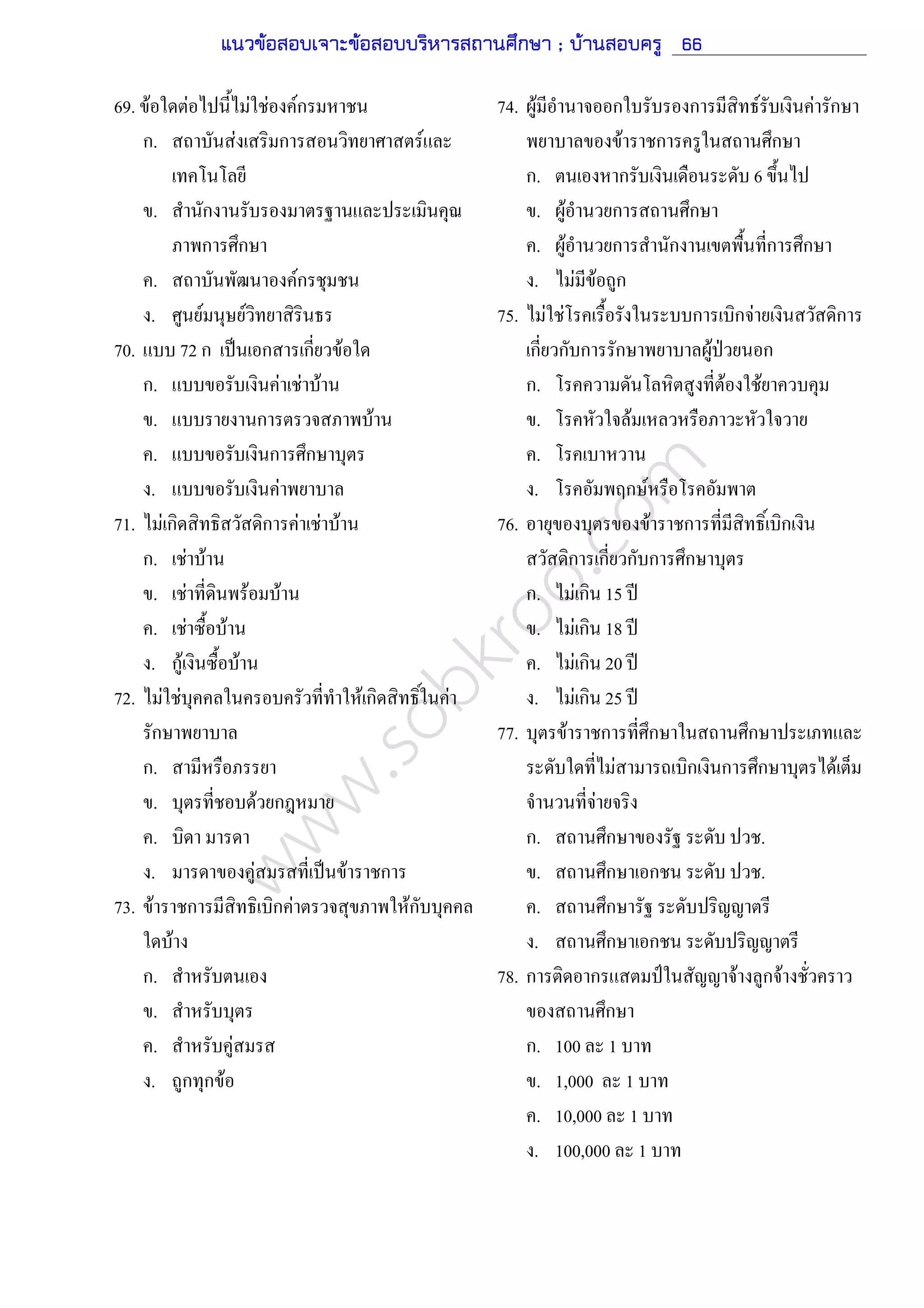 แนวข้อสอบเจาะข้อสอบบริหารสถานศึกษา ; บ้านสอบครู 66

69. ข้อใดต่อไปนี้ไม่ใช่องค์กรมหาชน
ก. สถาบันส่งเสริมการสอนวิทยาศาสตร์และเทคโนโลยี
ข. สำนักงานรับรองมาตรฐานและประเมินคุณภาพการศึกษา
ค. สถาบันพัฒนาองค์กรชุมชน
ง. ศูนย์มนุษย์วิทยาสิรินธร

70. แบบ 72 ก เป็นเอกสารเกี่ยวข้อใด
ก. แบบขอรับเงินค่าเช่าบ้าน
ข. แบบรายงานการตรวจสภาพบ้าน
ค. แบบขอรับเงินการศึกษาบุตร
ง. แบบขอรับเงินค่าพยาบาล

71. ไม่เกิดสิทธิสวัสดิการค่าเช่าบ้าน
ก. เช่าบ้าน
ข. เช่าที่ดินพร้อมบ้าน
ค. เช่าซื้อบ้าน
ง. กู้เงินซื้อบ้าน

72. ไม่ใช่บุคคลในครอบครัวที่ทำให้เกิดสิทธิ์ในค่ารักษาพยาบาล
ก. สามีหรือภรรยา
ข. บุตรที่ชอบด้วยกฎหมาย
ค. บิดา มารดา
ง. มารดาของคู่สมรสที่เป็นข้าราชการ

73. ข้าราชการมีสิทธิเบิกค่าตรวจสุขภาพให้กับบุคคลใดบ้าง
ก. สำหรับตนเอง
ข. สำหรับบุตร
ค. สำหรับคู่สมรส
ง. ถูกทุกข้อ

74. ผู้มีอำนาจออกใบรับรองการมีสิทธ์รับเงินค่ารักษาพยาบาลของข้าราชการครูในสถานศึกษา
ก. ตนเองหากรับเงินเดือนระดับ 6 ขึ้นไป
ข. ผู้อำนวยการสถานศึกษา
ค. ผู้อำนวยการสำนักงานเขตพื้นที่การศึกษา
ง. ไม่มีข้อถูก

75. ไม่ใช่โรคเรื้อรังในระบบการเบิกจ่ายเงินสวัสดิการเกี่ยวกับการรักษาพยาบาลผู้ป่วยนอก
ก. โรคความดันโลหิตสูงที่ต้องใช้ยาควบคุม
ข. โรคหัวใจล้มเหลวหรือภาวะหัวใจวาย
ค. โรคเบาหวาน
ง. โรคอัมพฤกษ์หรือโรคอัมพาต

76. อายุของบุตรของข้าราชการที่มีสิทธิ์เบิกเงินสวัสดิการเกี่ยวกับการศึกษาบุตร
ก. ไม่เกิน 15 ปี
ข. ไม่เกิน 18 ปี
ค. ไม่เกิน 20 ปี
ง. ไม่เกิน 25 ปี

77. บุตรข้าราชการที่ศึกษาในสถานศึกษาประเภทและระดับใดที่ไม่สามารถเบิกเงินการศึกษาบุตรได้เต็มจำนวนที่จ่ายจริง
ก. สถานศึกษาของรัฐ ระดับ ปวช.
ข. สถานศึกษาเอกชน ระดับ ปวช.
ค. สถานศึกษารัฐ ระดับปริญญาตรี
ง. สถานศึกษาเอกชน ระดับปริญญาตรี

78. การติดอากรแสตมป์ในสัญญาจ้างลูกจ้างชั่วคราวของสถานศึกษา
ก. 100 ละ 1 บาท
ข. 1,000 ละ 1 บาท
ค. 10,000 ละ 1 บาท
ง. 100,000 ละ 1 บาท

www.sobkroo.com